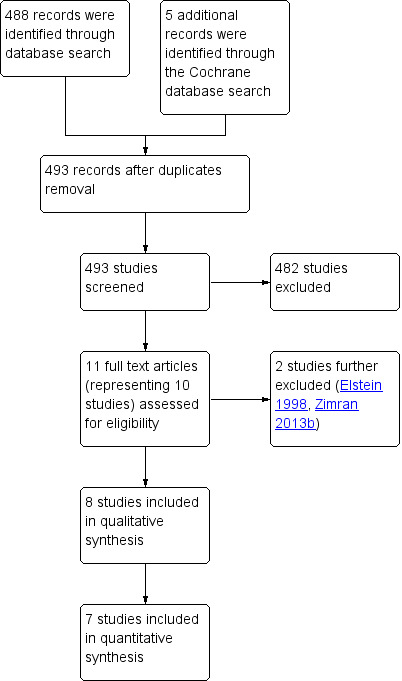 488 records were identified through database search

5 additional records were identified through the Cochrane database search

493 records after duplicates removal

493 studies screened

482 studies excluded

11 full text articles (representing 10 studies) assessed for eligibility

2 studies further excluded (Elstein 1998, Zimran 2013b)

8 studies included in qualitative synthesis

7 studies included in quantitative synthesis